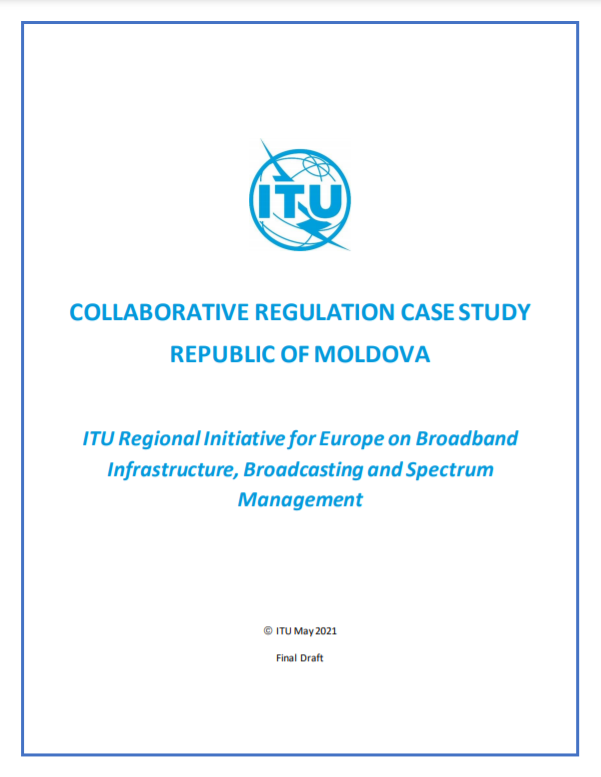 ITU

COLLABORATIVE REGULATION CASE STUDY
REPUBLIC OF MOLDOVA

ITU Regional Initiative for Europe on Broadband Infrastructure, Broadcasting and Spectrum Management

© ITU May 2021

Final Draft